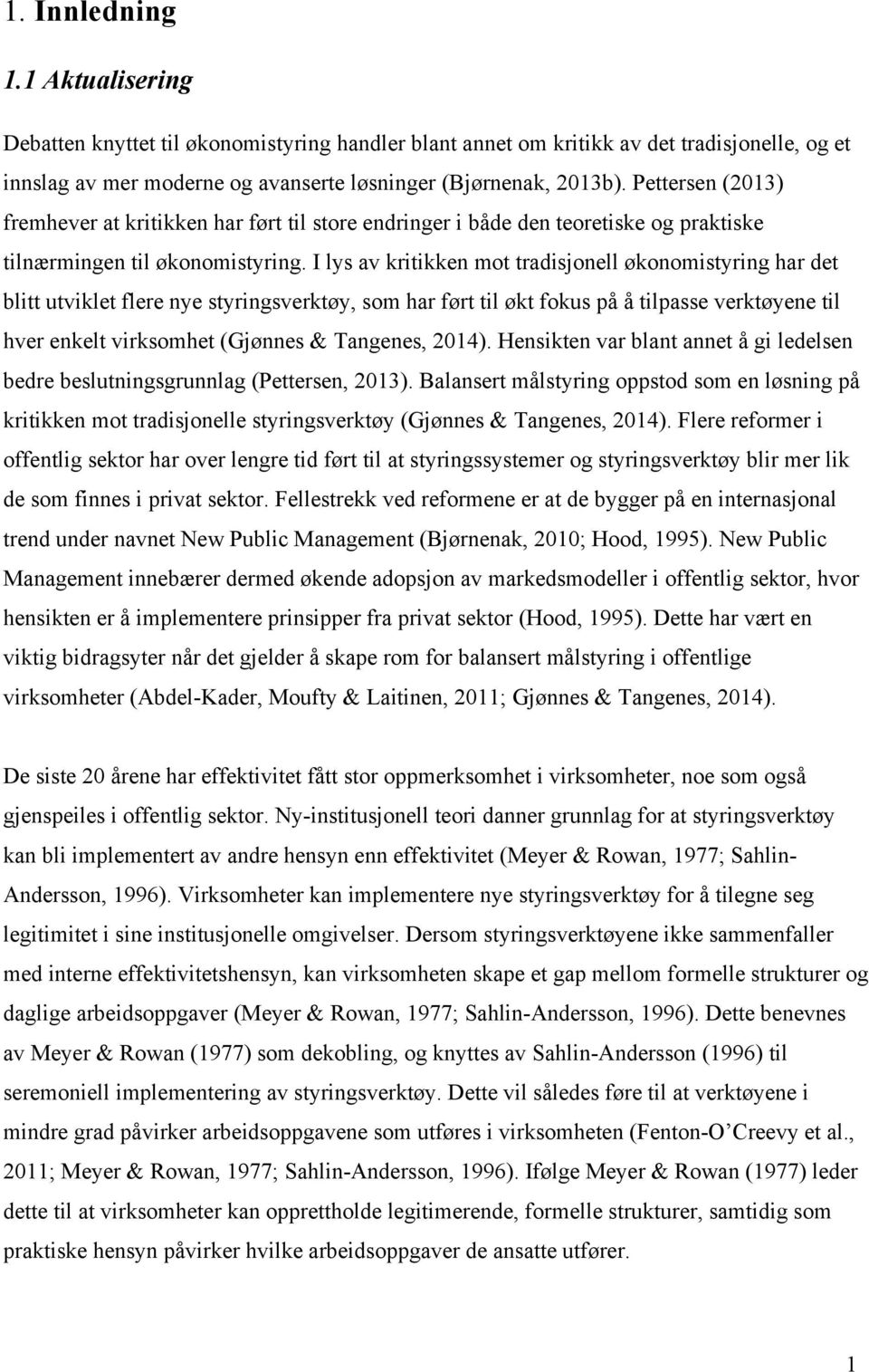 1. Innledning

1.1 Aktualisering

Debatten knyttet til økonomistyring handler blant annet om kritikk av det tradisjonelle, og et innslag av mer moderne og avanserte løsninger (Bjørnenak, 2013b). Pettersen (2013) fremhever at kritikken har ført til store endringer i både den teoretiske og praktiske tilnærmingen til økonomistyring. I lys av kritikken mot tradisjonell økonomistyring har det blitt utviklet flere nye styringsverktøy, som har ført til økt fokus på å tilpasse verktøyene til hver enkelt virksomhet (Gjønnes & Tangenes, 2014). Hensikten var blant annet å gi ledelsen bedre beslutningsgrunnlag (Pettersen, 2013). Balansert målstyring oppstod som en løsning på kritikken mot tradisjonelle styringsverktøy (Gjønnes & Tangenes, 2014). Flere reformer i offentlig sektor har over lengre tid ført til at styringssystemer og styringsverktøy blir mer lik de som finnes i privat sektor. Fellestrekk ved reformene er at de bygger på en internasjonal trend under navnet New Public Management (Bjørnenak, 2010; Hood, 1995). New Public Management innebærer dermed økende adopsjon av markedsmodeller i offentlig sektor, hvor hensikten er å implementere prinsipper fra privat sektor (Hood, 1995). Dette har vært en viktig bidragsyter når det gjelder å skape rom for balansert målstyring i offentlige virksomheter (Abdel-Kader, Moufty & Laitinen, 2011; Gjønnes & Tangenes, 2014).

De siste 20 årene har effektivitet fått stor oppmerksomhet i virksomheter, noe som også gjenspeiles i offentlig sektor. Ny-institusjonell teori danner grunnlag for at styringsverktøy kan bli implementert av andre hensyn enn effektivitet (Meyer & Rowan, 1977; Sahlin-Andersson, 1996). Virksomheter kan implementere nye styringsverktøy for å tilegne seg legitimitet i sine institusjonelle omgivelser. Dersom styringsverktøyene ikke sammenfaller med interne effektivitetshensyn, kan virksomheten skape et gap mellom formelle strukturer og daglige arbeidsoppgaver (Meyer & Rowan, 1977; Sahlin-Andersson, 1996). Dette benevnes av Meyer & Rowan (1977) som dekobling, og knyttes av Sahlin-Andersson (1996) til seremoniell implementering av styringsverktøy. Dette vil således føre til at verktøyene i mindre grad påvirker arbeidsoppgavene som utføres i virksomheten (Fenton-O'Creevy et al., 2011; Meyer & Rowan, 1977; Sahlin-Andersson, 1996). Ifølge Meyer & Rowan (1977) leder dette til at virksomheter kan opprettholde legitimerende, formelle strukturer, samtidig som praktiske hensyn påvirker hvilke arbeidsoppgaver de ansatte utfører.

1